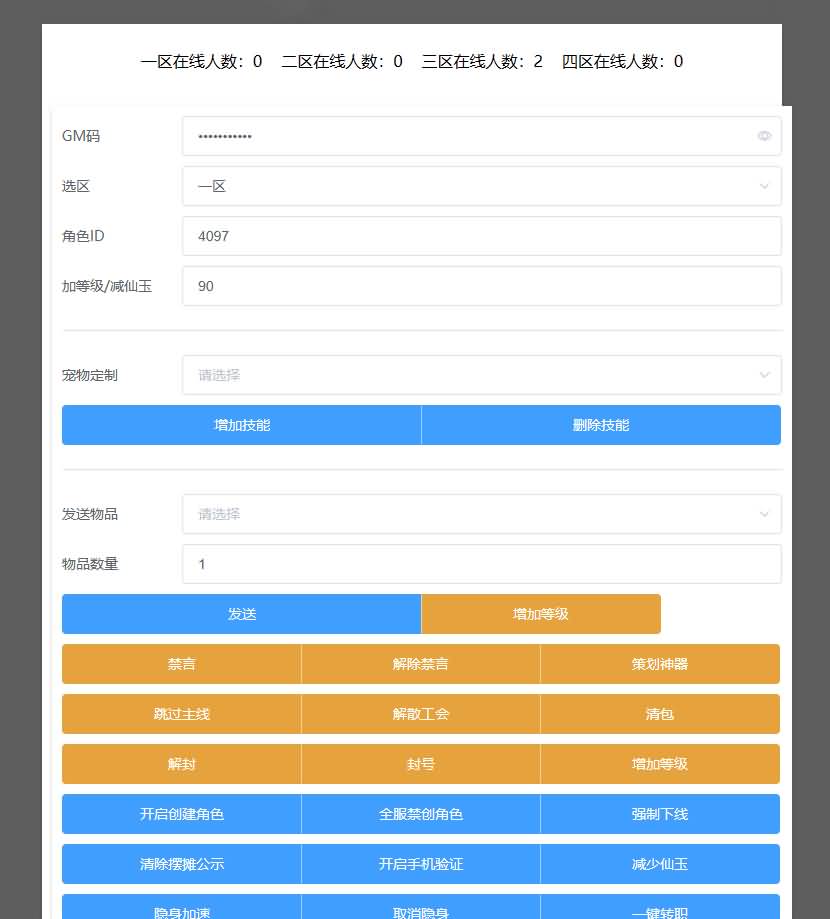 一区在线人数：0　二区在线人数：0　三区在线人数：2　四区在线人数：0

GM码 ••••••••••••

选区 一区

角色ID 4097

加等级/减仙玉 90

宠物定制 请选择

增加技能 删除技能

发送物品 请选择

物品数量 1

发送 增加等级

禁言 解除禁言 策划神器

跳过主线 解散工会 清包

解封 封号 增加等级

开启创建角色 全服禁创角色 强制下线

清除摆摊公示 开启手机验证 减少仙玉

隐身加速 取消隐身 一键转职